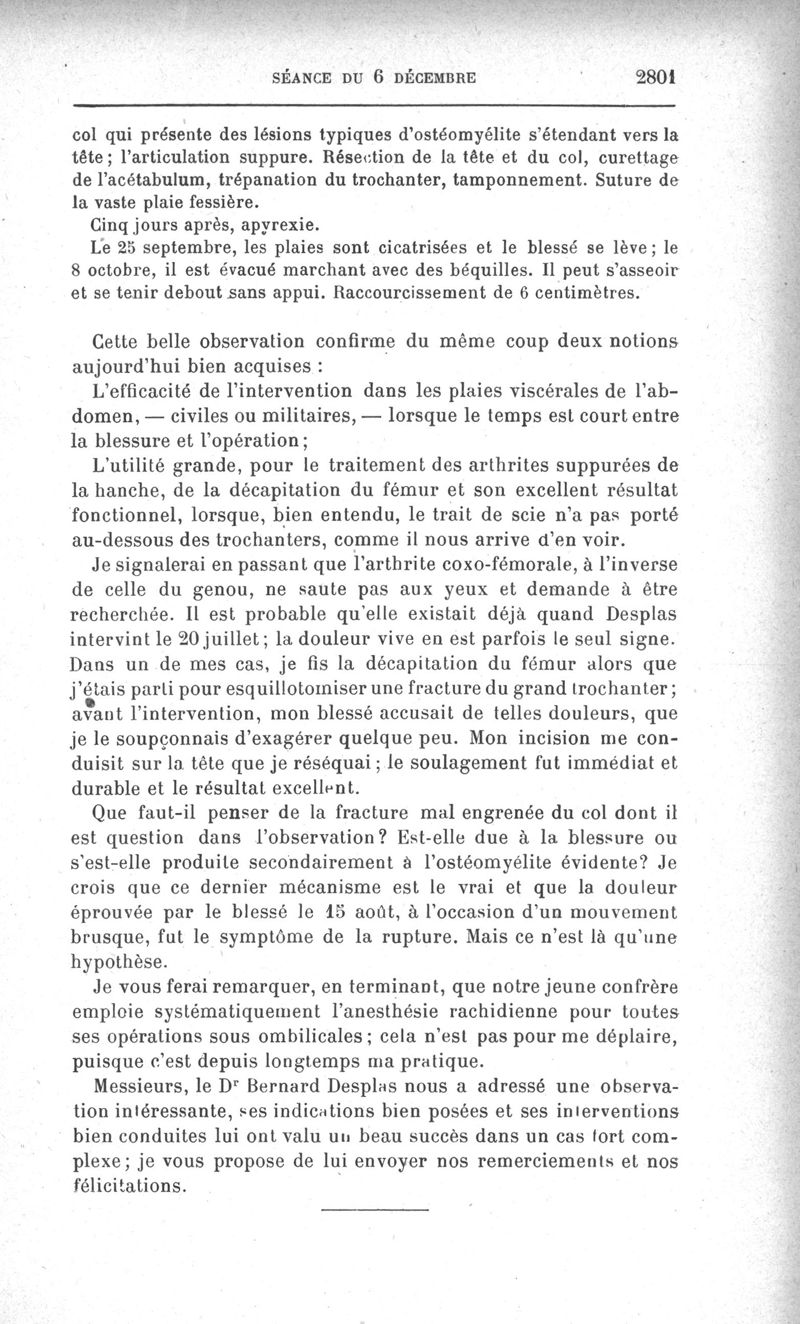 SÉANCE DU 6 DÉCEMBRE 2801

col qui présente des lésions typiques d'ostéomyélite s'étendant vers la tête; l'articulation suppure. Résection de la tête et du col, curettage de l'acétabulum, trépanation du trochanter, tamponnement. Suture de la vaste plaie fessière.

Cinq jours après, apyrexie.

Le 25 septembre, les plaies sont cicatrisées et le blessé se lève; le 8 octobre, il est évacué marchant avec des béquilles. Il peut s'asseoir et se tenir debout sans appui. Raccourcissement de 6 centimètres.

Cette belle observation confirme du même coup deux notions aujourd'hui bien acquises :

L'efficacité de l'intervention dans les plaies viscérales de l'abdomen, — civiles ou militaires, — lorsque le temps est court entre la blessure et l'opération;

L'utilité grande, pour le traitement des arthrites suppurées de la hanche, de la décapitation du fémur et son excellent résultat fonctionnel, lorsque, bien entendu, le trait de scie n'a pas porté au-dessous des trochanters, comme il nous arrive d'en voir.

Je signalerai en passant que l'arthrite coxo-fémorale, à l'inverse de celle du genou, ne saute pas aux yeux et demande à être recherchée. Il est probable qu'elle existait déjà quand Desplas intervint le 20 juillet; la douleur vive en est parfois le seul signe. Dans un de mes cas, je fis la décapitation du fémur alors que j'étais parti pour esquillotomiser une fracture du grand trochanter; avant l'intervention, mon blessé accusait de telles douleurs, que je le soupçonnais d'exagérer quelque peu. Mon incision me conduisit sur la tête que je réséquai; le soulagement fut immédiat et durable et le résultat excellent.

Que faut-il penser de la fracture mal engrenée du col dont il est question dans l'observation? Est-elle due à la blessure ou s'est-elle produite secondairement à l'ostéomyélite évidente? Je crois que ce dernier mécanisme est le vrai et que la douleur éprouvée par le blessé le 15 août, à l'occasion d'un mouvement brusque, fut le symptôme de la rupture. Mais ce n'est là qu'une hypothèse.

Je vous ferai remarquer, en terminant, que notre jeune confrère emploie systématiquement l'anesthésie rachidienne pour toutes ses opérations sous ombilicales; cela n'est pas pour me déplaire, puisque c'est depuis longtemps ma pratique.

Messieurs, le Dr Bernard Desplas nous a adressé une observation intéressante, ses indications bien posées et ses interventions bien conduites lui ont valu un beau succès dans un cas fort complexe; je vous propose de lui envoyer nos remerciements et nos félicitations.